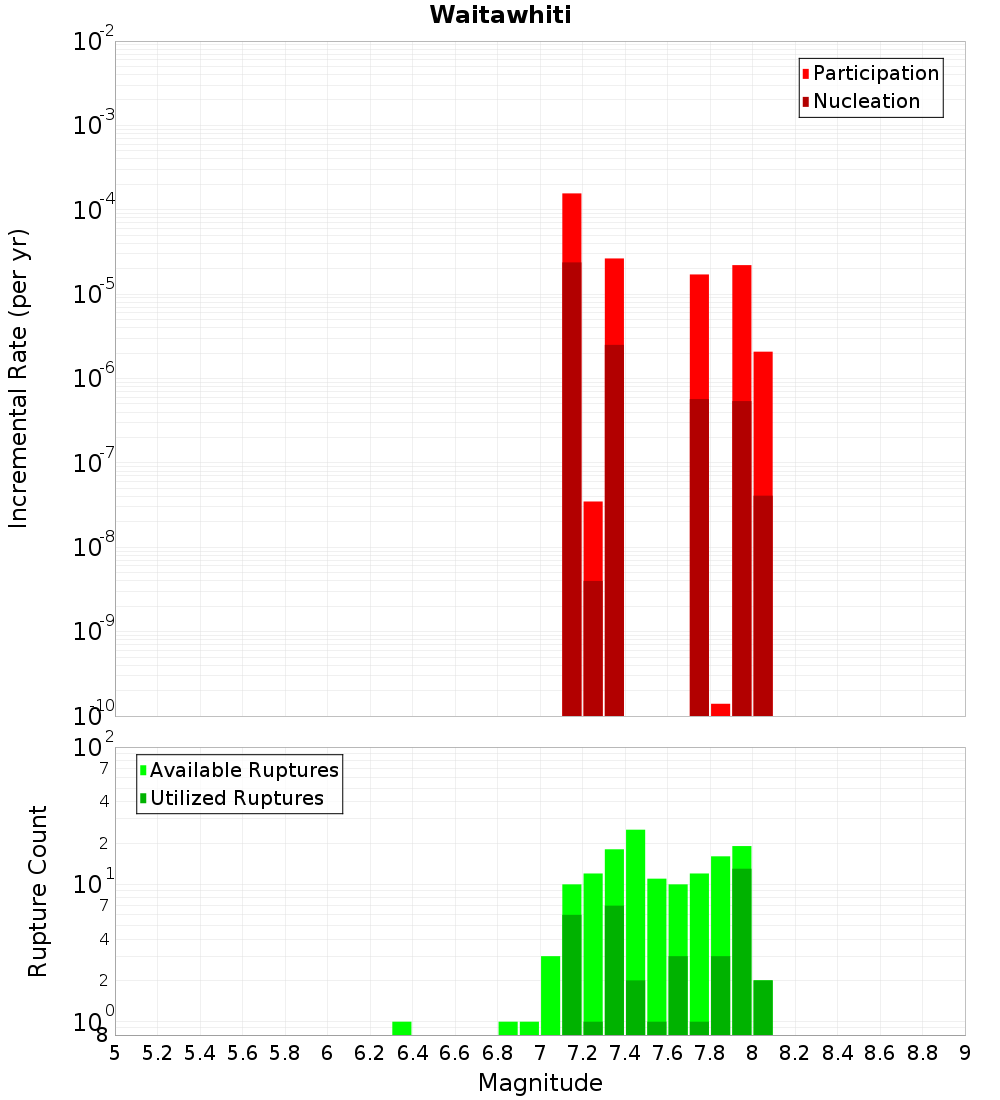 Waitawhiti

Participation
Nucleation

Incremental Rate (per yr)

$10^{-2}$
$10^{-3}$
$10^{-4}$
$10^{-5}$
$10^{-6}$
$10^{-7}$
$10^{-8}$
$10^{-9}$
$10^{-10}$

Available Ruptures
Utilized Ruptures

Rupture Count

$10^{2}$
7
4
2
$10^{1}$
7
4
2
$10^{0}$
8

5 5.2 5.4 5.6 5.8 6 6.2 6.4 6.6 6.8 7 7.2 7.4 7.6 7.8 8 8.2 8.4 8.6 8.8 9

Magnitude